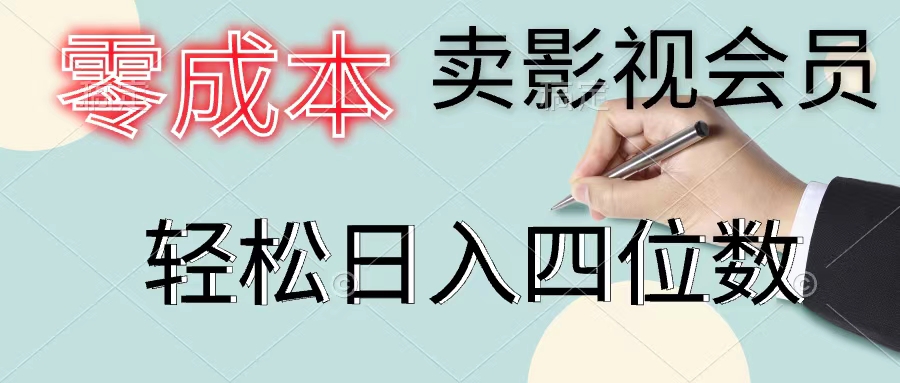 零成本 卖影视会员

轻松日入四位数